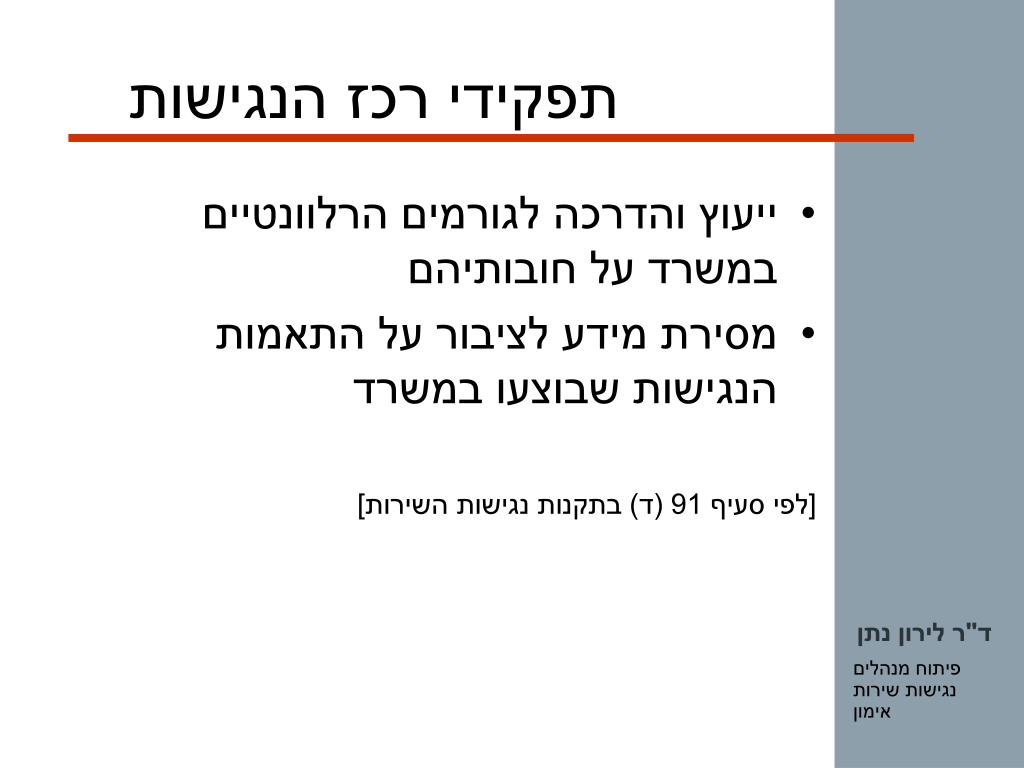 תפקידי רכז הנגישות

• ייעוץ והדרכה לגורמים הרלוונטיים במשרד על חובותיהם
• מסירת מידע לציבור על התאמות הנגישות שבוצעו במשרד

[לפי סעיף 91 (ד) בתקנות נגישות השירות]

ד"ר לירון נתן

פיתוח מנהלים
נגישות שירות
אימון